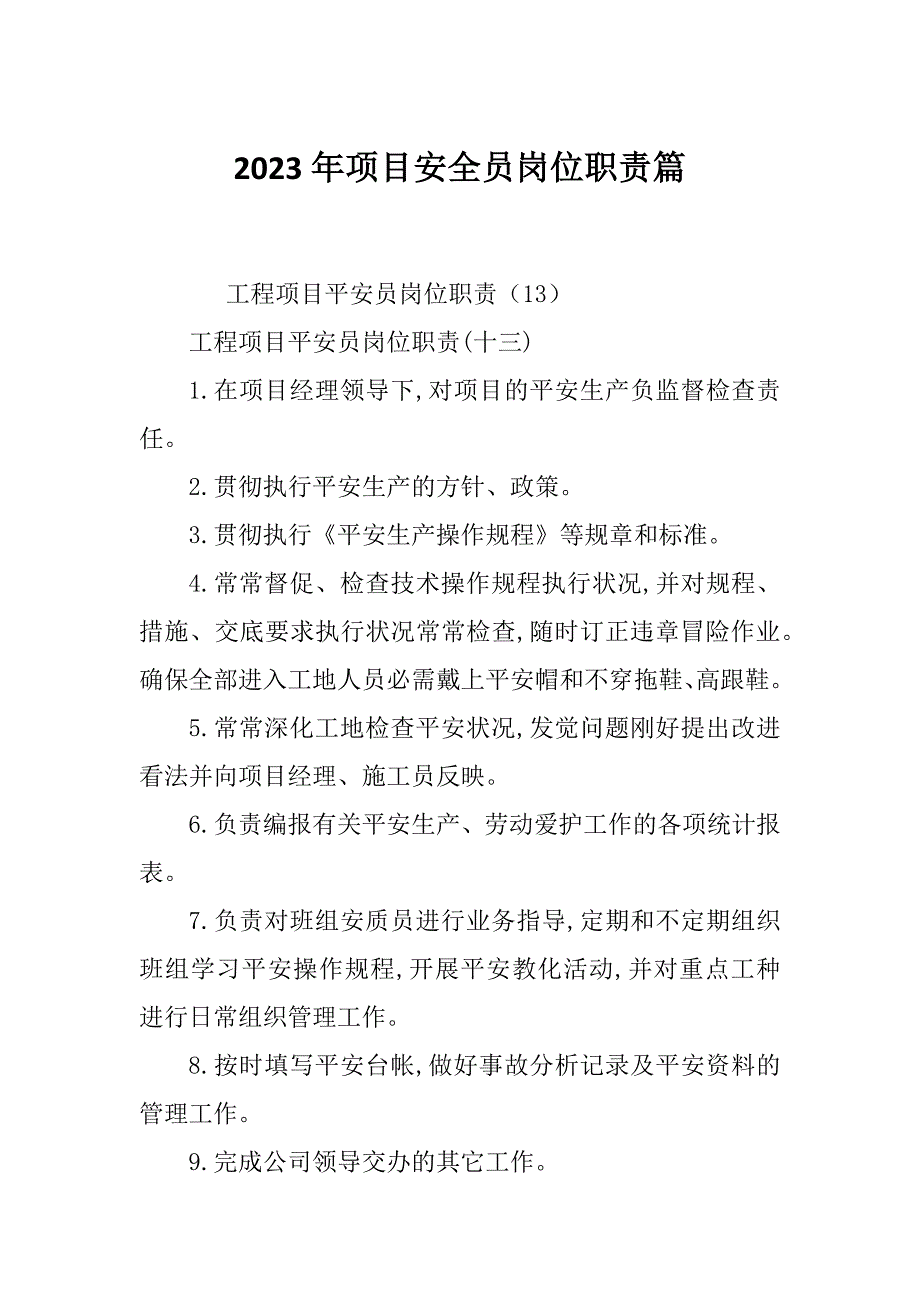 2023年项目安全员岗位职责篇

工程项目平安员岗位职责（13）

工程项目平安员岗位职责(十三)

1.在项目经理领导下,对项目的平安生产负监督检查责任。

2.贯彻执行平安生产的方针、政策。

3.贯彻执行《平安生产操作规程》等规章和标准。

4.常常督促、检查技术操作规程执行状况,并对规程、措施、交底要求执行状况常常检查,随时订正违章冒险作业。确保全部进入工地人员必需戴上平安帽和不穿拖鞋、高跟鞋。

5.常常深化工地检查平安状况,发觉问题刚好提出改进看法并向项目经理、施工员反映。

6.负责编报有关平安生产、劳动爱护工作的各项统计报表。

7.负责对班组安质员进行业务指导,定期和不定期组织班组学习平安操作规程,开展平安教化活动,并对重点工种进行日常组织管理工作。

8.按时填写平安台帐,做好事故分析记录及平安资料的管理工作。

9.完成公司领导交办的其它工作。